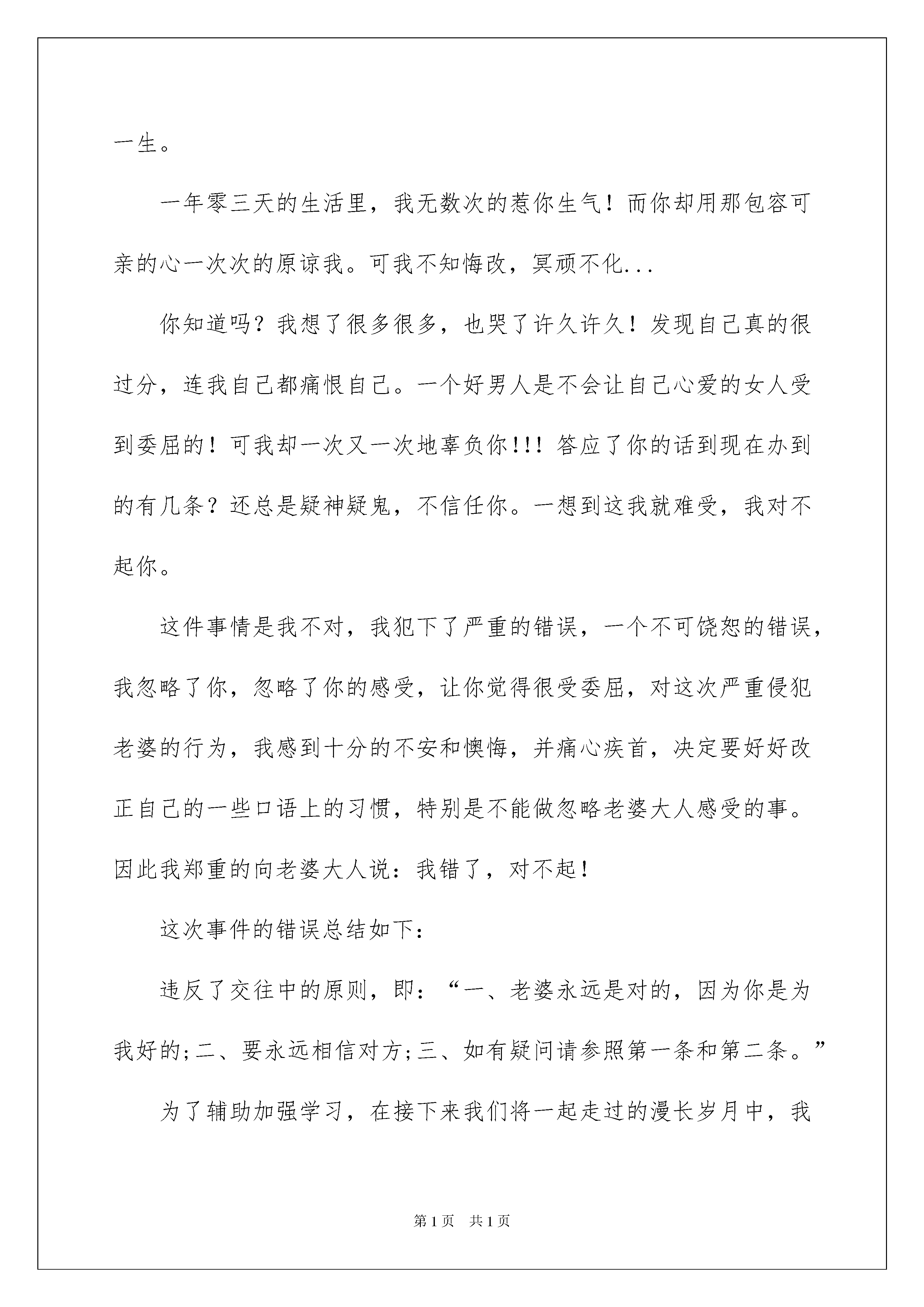 一生。

一年零三天的生活里，我无数次的惹你生气！而你却用那包容可亲的心一次次的原谅我。可我不知悔改，冥顽不化...

你知道吗？我想了很多很多，也哭了许久许久！发现自己真的很过分，连我自己都痛恨自己。一个好男人是不会让自己心爱的女人受到委屈的！可我却一次又一次地辜负你!!! 答应了你的话到现在办到的有几条？还总是疑神疑鬼，不信任你。一想到这我就难受，我对不起你。

这件事情是我不对，我犯下了严重的错误，一个不可饶恕的错误，我忽略了你，忽略了你的感受，让你觉得很受委屈，对这次严重侵犯老婆的行为，我感到十分的不安和懊悔，并痛心疾首，决定要好好改正自己的一些口语上的习惯，特别是不能做忽略老婆大人感受的事。因此我郑重的向老婆大人说：我错了，对不起！

这次事件的错误总结如下：

违反了交往中的原则，即：“一、老婆永远是对的，因为你是为我好的;二、要永远相信对方;三、如有疑问请参照第一条和第二条。”

为了辅助加强学习，在接下来我们将一起走过的漫长岁月中，我

第1页 共1页